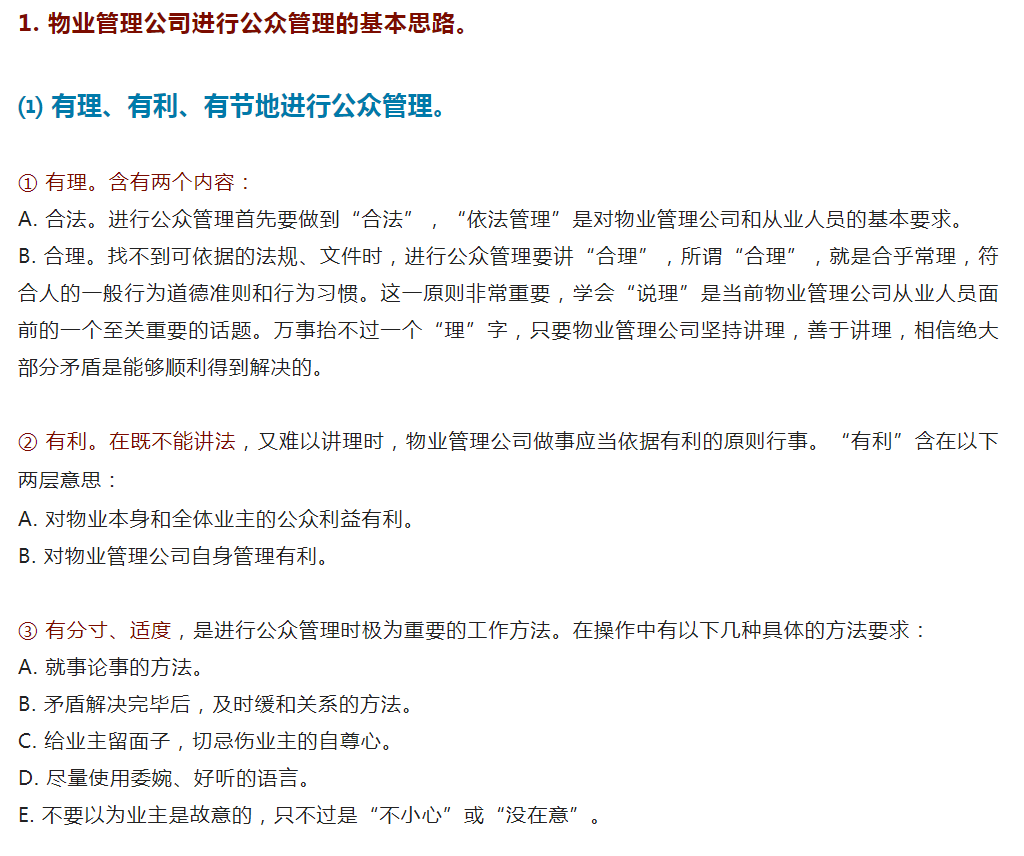 1. 物业管理公司进行公众管理的基本思路。

⑴ 有理、有利、有节地进行公众管理。

① 有理。含有两个内容：
A. 合法。进行公众管理首先要做到“合法”，“依法管理”是对物业管理公司和从业人员的基本要求。
B. 合理。找不到可依据的法规、文件时，进行公众管理要讲“合理”，所谓“合理”，就是合乎常理，符合人的一般行为道德准则和行为习惯。这一原则非常重要，学会“说理”是当前物业管理公司从业人员面前的一个至关重要的话题。万事抬不过一个“理”字，只要物业管理公司坚持讲理，善于讲理，相信绝大部分矛盾是能够顺利得到解决的。

② 有利。在既不能讲法，又难以讲理时，物业管理公司做事应当依据有利的原则行事。“有利”含在以下两层意思：
A. 对物业本身和全体业主的公众利益有利。
B. 对物业管理公司自身管理有利。

③ 有分寸、适度，是进行公众管理时极为重要的工作方法。在操作中有以下几种具体的方法要求：
A. 就事论事的方法。
B. 矛盾解决完毕后，及时缓和关系的方法。
C. 给业主留面子，切忌伤业主的自尊心。
D. 尽量使用委婉、好听的语言。
E. 不要以为业主是故意的，只不过是“不小心”或“没在意”。